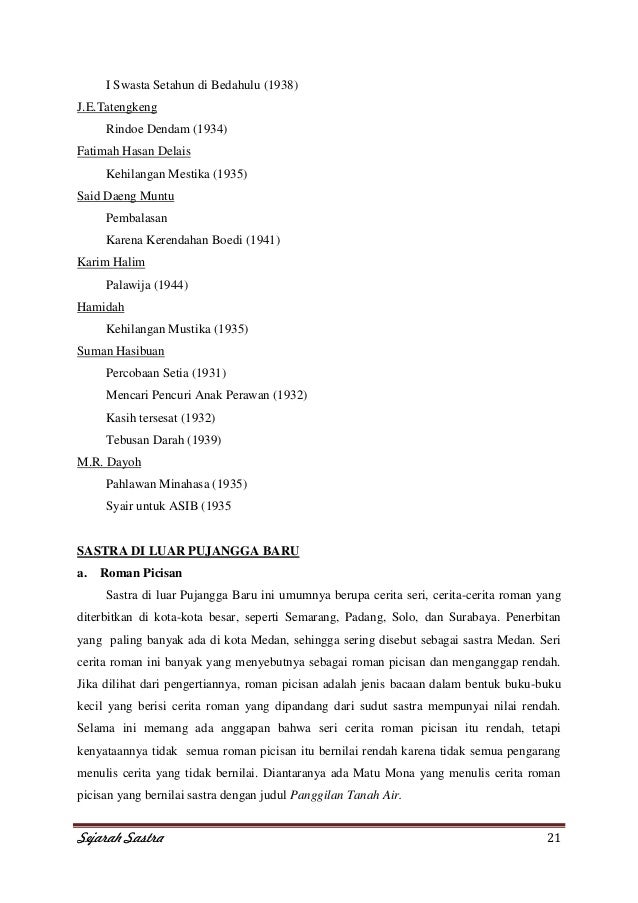 I Swasta Setahun di Bedahulu (1938)
J.E.Tatengkeng
Rindoe Dendam (1934)
Fatimah Hasan Delais
Kehilangan Mestika (1935)
Said Daeng Muntu
Pembalasan
Karena Kerendahan Boedi (1941)
Karim Halim
Palawija (1944)
Hamidah
Kehilangan Mustika (1935)
Suman Hasibuan
Percobaan Setia (1931)
Mencari Pencuri Anak Perawan (1932)
Kasih tersesat (1932)
Tebusan Darah (1939)
M.R. Dayoh
Pahlawan Minahasa (1935)
Syair untuk ASIB (1935

SASTRA DI LUAR PUJANGGA BARU
a. Roman Picisan
Sastra di luar Pujangga Baru ini umumnya berupa cerita seri, cerita-cerita roman yang diterbitkan di kota-kota besar, seperti Semarang, Padang, Solo, dan Surabaya. Penerbitan yang paling banyak ada di kota Medan, sehingga sering disebut sebagai sastra Medan. Seri cerita roman ini banyak yang menyebutnya sebagai roman picisan dan menganggap rendah. Jika dilihat dari pengertiannya, roman picisan adalah jenis bacaan dalam bentuk buku-buku kecil yang berisi cerita roman yang dipandang dari sudut sastra mempunyai nilai rendah. Selama ini memang ada anggapan bahwa seri cerita roman picisan itu rendah, tetapi kenyataannya tidak semua roman picisan itu bernilai rendah karena tidak semua pengarang menulis cerita yang tidak bernilai. Diantaranya ada Matu Mona yang menulis cerita roman picisan yang bernilai sastra dengan judul Panggilan Tanah Air.

Sejarah Sastra 21